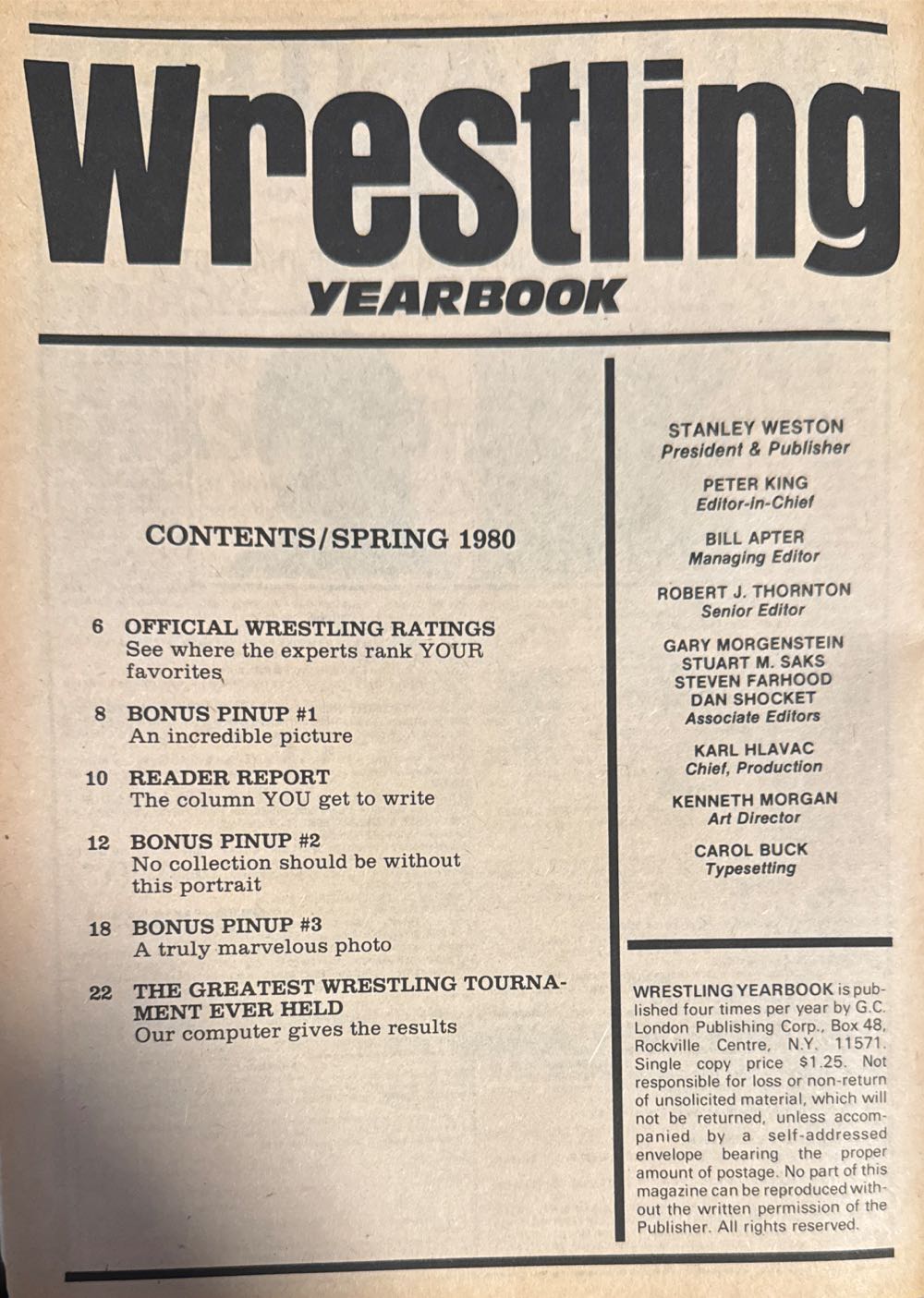 Wrestling
YEARBOOK

CONTENTS/SPRING 1980

6 OFFICIAL WRESTLING RATINGS
See where the experts rank YOUR favorites

8 BONUS PINUP #1
An incredible picture

10 READER REPORT
The column YOU get to write

12 BONUS PINUP #2
No collection should be without this portrait

18 BONUS PINUP #3
A truly marvelous photo

22 THE GREATEST WRESTLING TOURNAMENT EVER HELD
Our computer gives the results

STANLEY WESTON
President & Publisher

PETER KING
Editor-in-Chief

BILL APTER
Managing Editor

ROBERT J. THORNTON
Senior Editor

GARY MORGENSTEIN
STUART M. SAKS
STEVEN FARHOOD
DAN SHOCKET
Associate Editors

KARL HLAVAC
Chief, Production

KENNETH MORGAN
Art Director

CAROL BUCK
Typesetting

WRESTLING YEARBOOK is published four times per year by G.C. London Publishing Corp., Box 48, Rockville Centre, N.Y. 11571. Single copy price $1.25. Not responsible for loss or non-return of unsolicited material, which will not be returned, unless accompanied by a self-addressed envelope bearing the proper amount of postage. No part of this magazine can be reproduced without the written permission of the Publisher. All rights reserved.